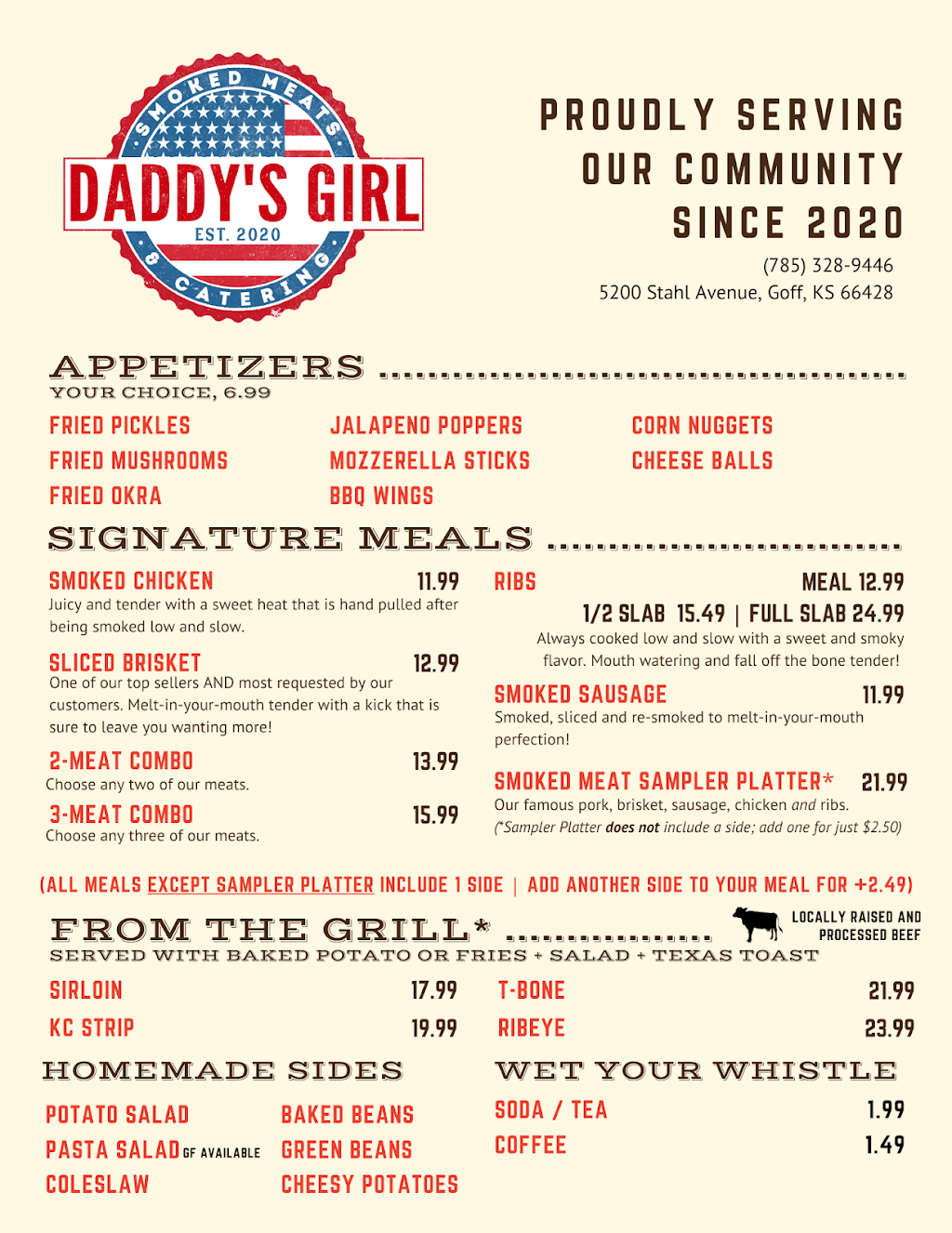 SMOKED MEATS
DADDY'S GIRL
EST. 2020
& CATERING

PROUDLY SERVING OUR COMMUNITY SINCE 2020
(785) 328-9446
5200 Stahl Avenue, Goff, KS 66428

APPETIZERS
YOUR CHOICE, 6.99

FRIED PICKLES
FRIED MUSHROOMS
FRIED OKRA

JALAPENO POPPERS
MOZZERELLA STICKS
BBQ WINGS

CORN NUGGETS
CHEESE BALLS

SIGNATURE MEALS

SMOKED CHICKEN 11.99
Juicy and tender with a sweet heat that is hand pulled after being smoked low and slow.

SLICED BRISKET 12.99
One of our top sellers AND most requested by our customers. Melt-in-your-mouth tender with a kick that is sure to leave you wanting more!

2-MEAT COMBO 13.99
Choose any two of our meats.

3-MEAT COMBO 15.99
Choose any three of our meats.

RIBS MEAL 12.99
1/2 SLAB 15.49 | FULL SLAB 24.99
Always cooked low and slow with a sweet and smoky flavor. Mouth watering and fall off the bone tender!

SMOKED SAUSAGE 11.99
Smoked, sliced and re-smoked to melt-in-your-mouth perfection!

SMOKED MEAT SAMPLER PLATTER* 21.99
Our famous pork, brisket, sausage, chicken and ribs.
(*Sampler Platter does not include a side; add one for just $2.50)

(ALL MEALS EXCEPT SAMPLER PLATTER INCLUDE 1 SIDE | ADD ANOTHER SIDE TO YOUR MEAL FOR +2.49)

FROM THE GRILL*
LOCALLY RAISED AND PROCESSED BEEF
SERVED WITH BAKED POTATO OR FRIES + SALAD + TEXAS TOAST

SIRLOIN 17.99
KC STRIP 19.99
T-BONE 21.99
RIBEYE 23.99

HOMEMADE SIDES
POTATO SALAD
PASTA SALAD GF AVAILABLE
COLESLAW
BAKED BEANS
GREEN BEANS
CHEESY POTATOES

WET YOUR WHISTLE
SODA / TEA 1.99
COFFEE 1.49